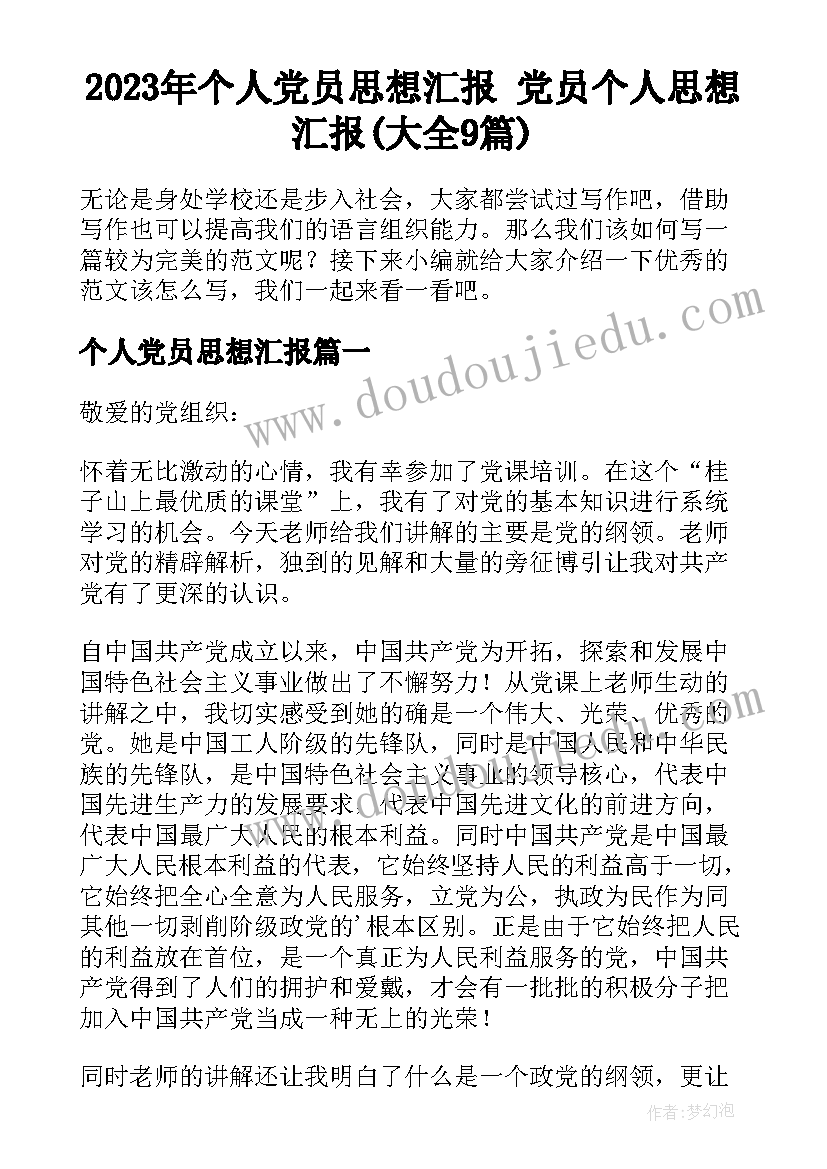 2023年个人党员思想汇报 党员个人思想汇报(大全9篇)

无论是身处学校还是步入社会，大家都尝试过写作吧，借助写作也可以提高我们的语言组织能力。那么我们该如何写一篇较为完美的范文呢？接下来小编就给大家介绍一下优秀的范文该怎么写，我们一起来看一看吧。

个人党员思想汇报篇一

www.doudoujiedu.com

敬爱的党组织：

怀着无比激动的心情，我有幸参加了党课培训。在这个“桂子山上最优质的课堂”上，我有了对党的基本知识进行系统学习的机会。今天老师给我们讲解的主要是党的纲领。老师对党的精辟解析，独到的见解和大量的旁征博引让我对共产党有了更深的认识。

自中国共产党成立以来，中国共产党为开拓，探索和发展中国特色社会主义事业做出了不懈努力！从党课上老师生动的讲解之中，我切实感受到她的确是一个伟大、光荣、优秀的党。她是中国工人阶级的先锋队，同时是中国人民和中华民族的先锋队，是中国特色社会主义事业的领导核心，代表中国先进生产力的发展要求，代表中国先进文化的前进方向，代表中国最广大人民的根本利益。同时中国共产党是中国最广大人民根本利益的代表，它始终坚持人民的利益高于一切，它始终把全心全意为人民服务，立党为公，执政为民作为同其他一切剥削阶级政党的'根本区别。正是由于它始终把人民的利益放在首位，是一个真正为人民利益服务的党，中国共产党得到了人们的拥护和爱戴，才会有一批批的积极分子把加入中国共产党当成一种无上的光荣！

同时老师的讲解还让我明白了什么是一个政党的纲领，更让

作者：梦幻泡